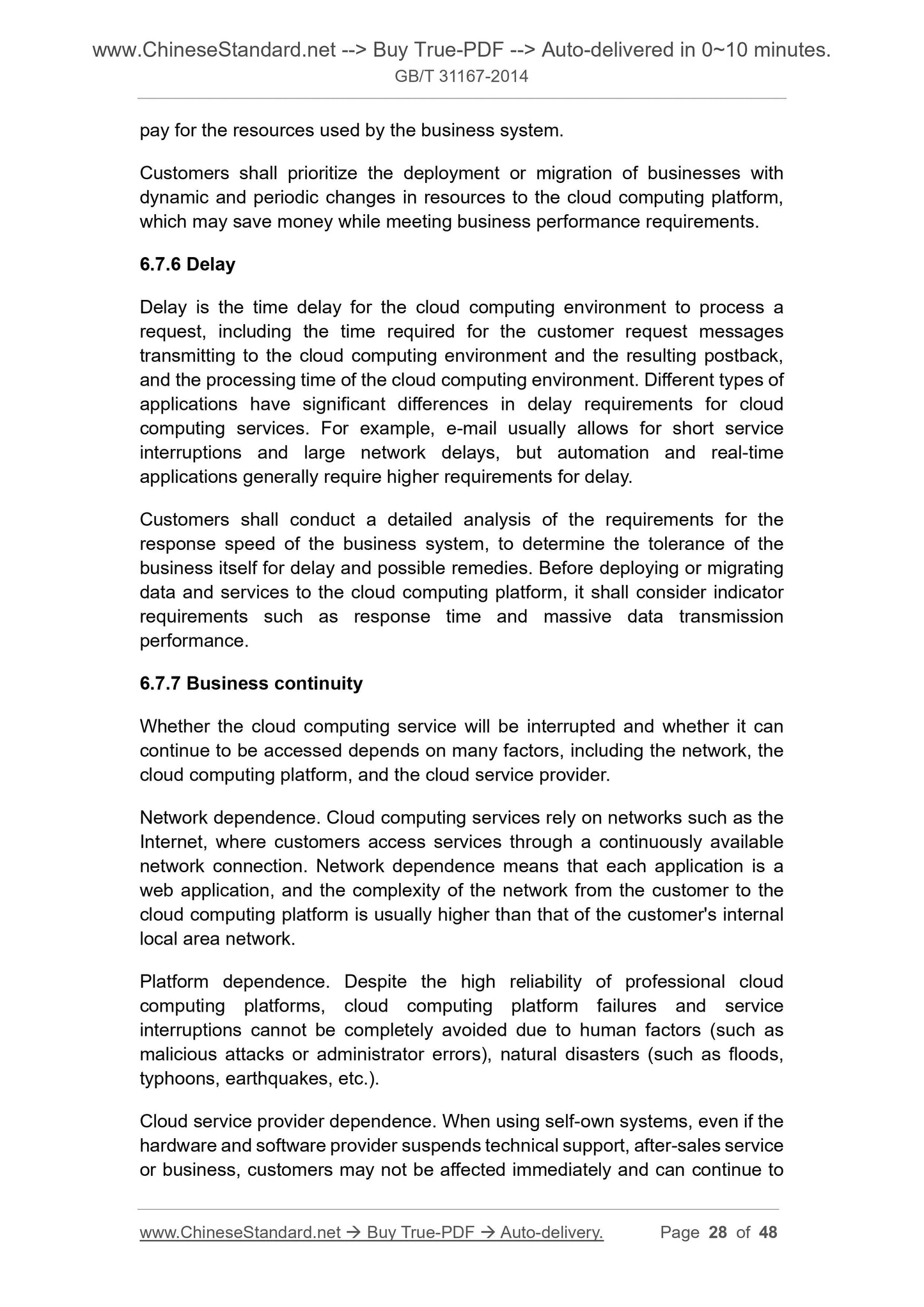 www.ChineseStandard.net --> Buy True-PDF --> Auto-delivered in 0~10 minutes.
GB/T 31167-2014

pay for the resources used by the business system.

Customers shall prioritize the deployment or migration of businesses with dynamic and periodic changes in resources to the cloud computing platform, which may save money while meeting business performance requirements.

6.7.6 Delay

Delay is the time delay for the cloud computing environment to process a request, including the time required for the customer request messages transmitting to the cloud computing environment and the resulting postback, and the processing time of the cloud computing environment. Different types of applications have significant differences in delay requirements for cloud computing services. For example, e-mail usually allows for short service interruptions and large network delays, but automation and real-time applications generally require higher requirements for delay.

Customers shall conduct a detailed analysis of the requirements for the response speed of the business system, to determine the tolerance of the business itself for delay and possible remedies. Before deploying or migrating data and services to the cloud computing platform, it shall consider indicator requirements such as response time and massive data transmission performance.

6.7.7 Business continuity

Whether the cloud computing service will be interrupted and whether it can continue to be accessed depends on many factors, including the network, the cloud computing platform, and the cloud service provider.

Network dependence. Cloud computing services rely on networks such as the Internet, where customers access services through a continuously available network connection. Network dependence means that each application is a web application, and the complexity of the network from the customer to the cloud computing platform is usually higher than that of the customer's internal local area network.

Platform dependence. Despite the high reliability of professional cloud computing platforms, cloud computing platform failures and service interruptions cannot be completely avoided due to human factors (such as malicious attacks or administrator errors), natural disasters (such as floods, typhoons, earthquakes, etc.).

Cloud service provider dependence. When using self-own systems, even if the hardware and software provider suspends technical support, after-sales service or business, customers may not be affected immediately and can continue to

www.ChineseStandard.net → Buy True-PDF → Auto-delivery. Page 28 of 48